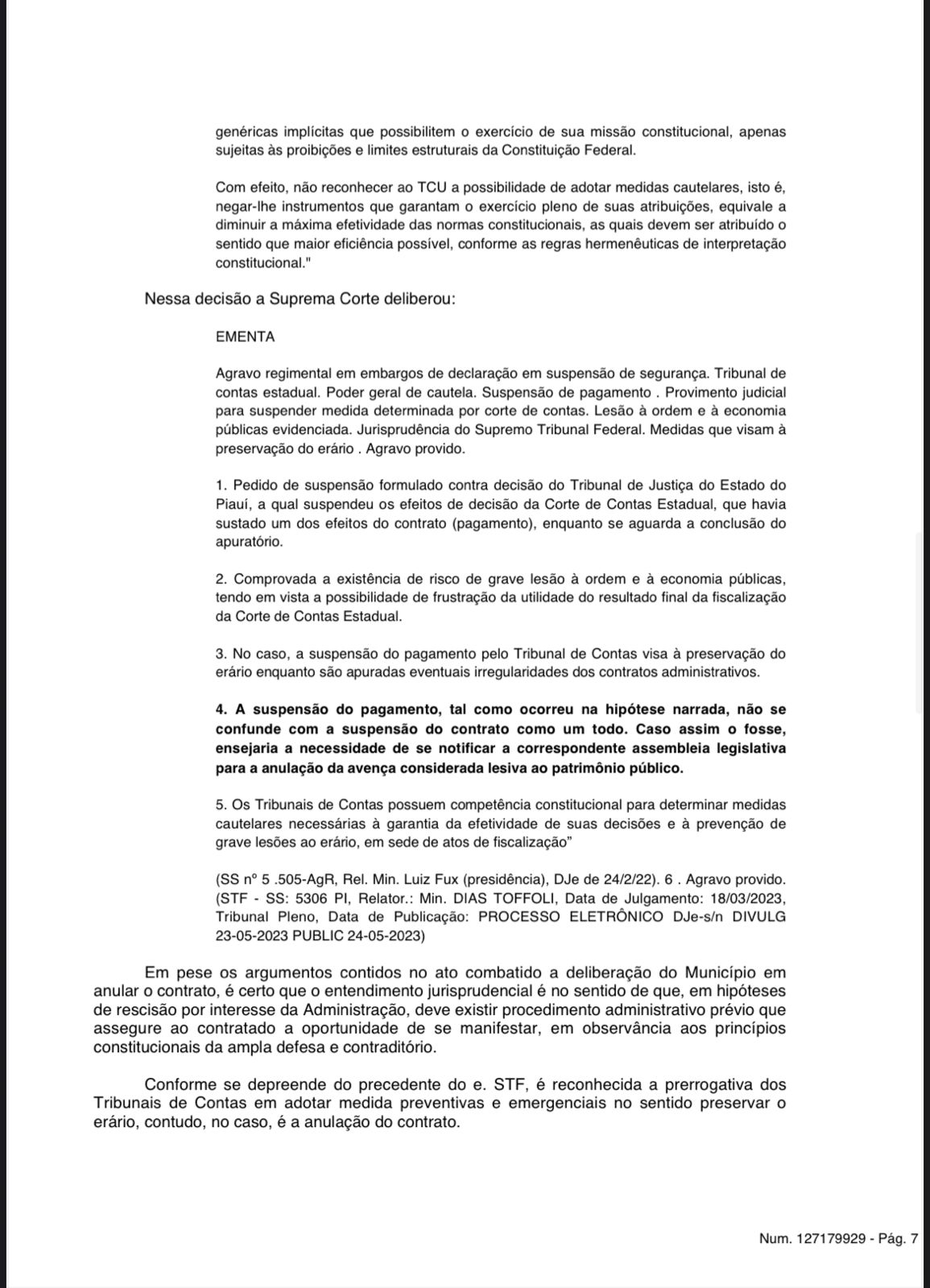 genéricas implícitas que possibilitem o exercício de sua missão constitucional, apenas sujeitas às proibições e limites estruturais da Constituição Federal.

Com efeito, não reconhecer ao TCU a possibilidade de adotar medidas cautelares, isto é, negar-lhe instrumentos que garantam o exercício pleno de suas atribuições, equivale a diminuir a máxima efetividade das normas constitucionais, as quais devem ser atribuído o sentido que maior eficiência possível, conforme as regras hermenêuticas de interpretação constitucional."

Nessa decisão a Suprema Corte deliberou:

EMENTA

Agravo regimental em embargos de declaração em suspensão de segurança. Tribunal de contas estadual. Poder geral de cautela. Suspensão de pagamento . Provimento judicial para suspender medida determinada por corte de contas. Lesão à ordem e à economia públicas evidenciada. Jurisprudência do Supremo Tribunal Federal. Medidas que visam à preservação do erário . Agravo provido.

1. Pedido de suspensão formulado contra decisão do Tribunal de Justiça do Estado do Piauí, a qual suspendeu os efeitos de decisão da Corte de Contas Estadual, que havia sustado um dos efeitos do contrato (pagamento), enquanto se aguarda a conclusão do apuratório.

2. Comprovada a existência de risco de grave lesão à ordem e à economia públicas, tendo em vista a possibilidade de frustração da utilidade do resultado final da fiscalização da Corte de Contas Estadual.

3. No caso, a suspensão do pagamento pelo Tribunal de Contas visa à preservação do erário enquanto são apuradas eventuais irregularidades dos contratos administrativos.

4. A suspensão do pagamento, tal como ocorreu na hipótese narrada, não se confunde com a suspensão do contrato como um todo. Caso assim o fosse, ensejaria a necessidade de se notificar a correspondente assembleia legislativa para a anulação da avença considerada lesiva ao patrimônio público.

5. Os Tribunais de Contas possuem competência constitucional para determinar medidas cautelares necessárias à garantia da efetividade de suas decisões e à prevenção de grave lesões ao erário, em sede de atos de fiscalização"

(SS nº 5 .505-AgR, Rel. Min. Luiz Fux (presidência), DJe de 24/2/22). 6 . Agravo provido. (STF - SS: 5306 PI, Relator.: Min. DIAS TOFFOLI, Data de Julgamento: 18/03/2023, Tribunal Pleno, Data de Publicação: PROCESSO ELETRÔNICO DJe-s/n DIVULG 23-05-2023 PUBLIC 24-05-2023)

Em pese os argumentos contidos no ato combatido a deliberação do Município em anular o contrato, é certo que o entendimento jurisprudencial é no sentido de que, em hipóteses de rescisão por interesse da Administração, deve existir procedimento administrativo prévio que assegure ao contratado a oportunidade de se manifestar, em observância aos princípios constitucionais da ampla defesa e contraditório.

Conforme se depreende do precedente do e. STF, é reconhecida a prerrogativa dos Tribunais de Contas em adotar medida preventivas e emergenciais no sentido preservar o erário, contudo, no caso, é a anulação do contrato.

Num. 127179929 - Pág. 7